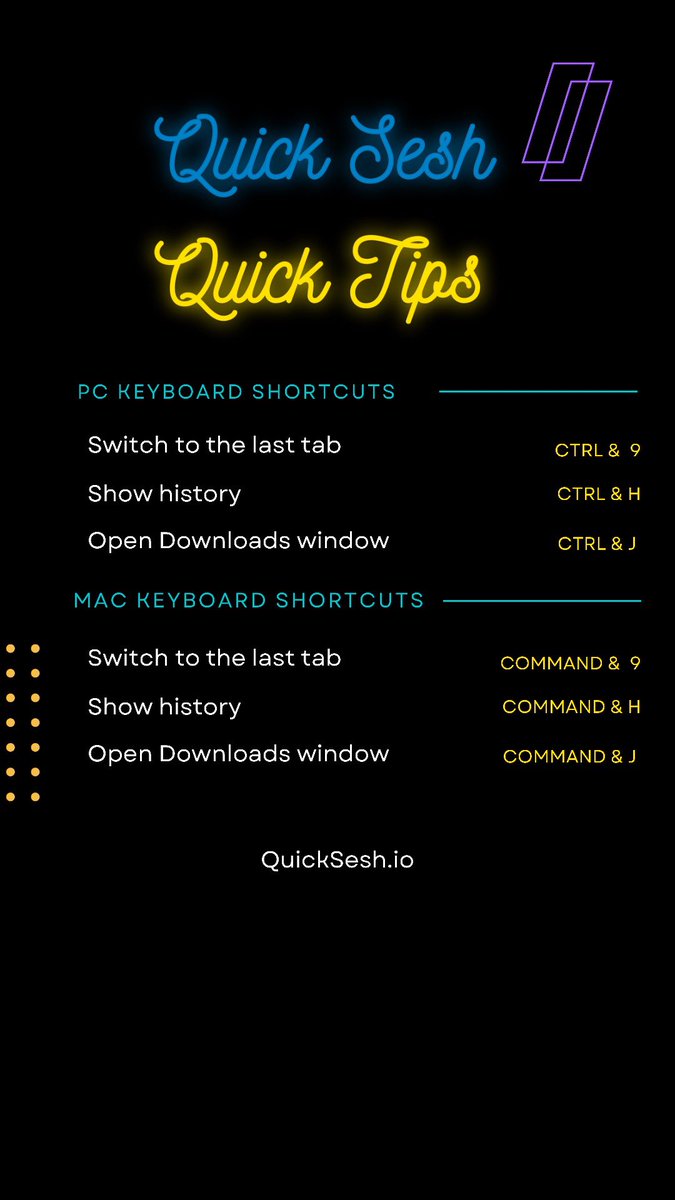 Quick Sesh

Quick Tips

PC KEYBOARD SHORTCUTS

Switch to the last tab CTRL & 9

Show history CTRL & H

Open Downloads window CTRL & J

MAC KEYBOARD SHORTCUTS

Switch to the last tab COMMAND & 9

Show history COMMAND & H

Open Downloads window COMMAND & J

QuickSesh.io